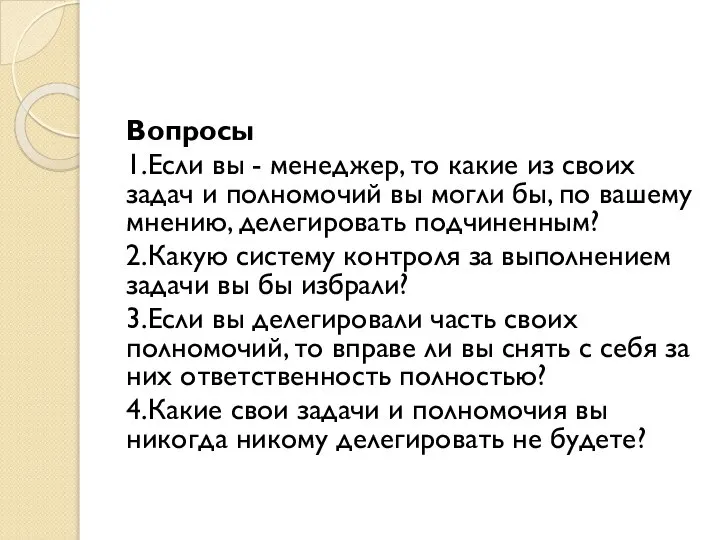 Вопросы

1.Если вы - менеджер, то какие из своих задач и полномочий вы могли бы, по вашему мнению, делегировать подчиненным?

2.Какую систему контроля за выполнением задачи вы бы избрали?

3.Если вы делегировали часть своих полномочий, то вправе ли вы снять с себя за них ответственность полностью?

4.Какие свои задачи и полномочия вы никогда никому делегировать не будете?